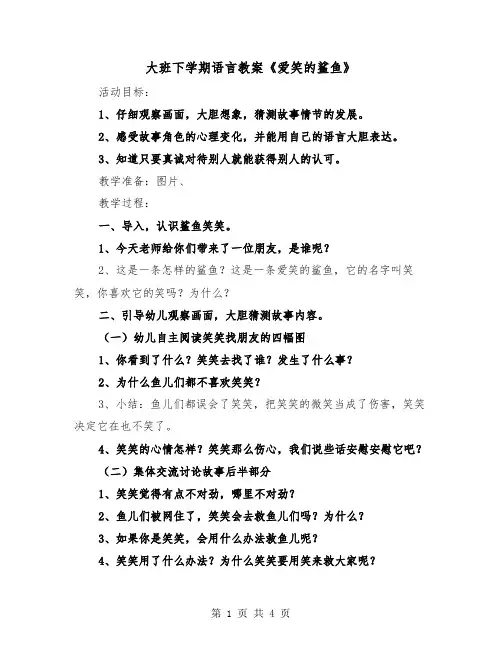 大班下学期语言教案《爱笑的鲨鱼》

活动目标：

1、仔细观察画面，大胆想象，猜测故事情节的发展。

2、感受故事角色的心理变化，并能用自己的语言大胆表达。

3、知道只要真诚对待别人就能获得别人的认可。

教学准备：图片、

教学过程：

一、导入，认识鲨鱼笑笑。

1、今天老师给你们带来了一位朋友，是谁呢？

2、这是一条怎样的鲨鱼？这是一条爱笑的鲨鱼，它的名字叫笑笑，你喜欢它的笑吗？为什么？

二、引导幼儿观察画面，大胆猜测故事内容。

（一）幼儿自主阅读笑笑找朋友的四幅图

1、你看到了什么？笑笑去找了谁？发生了什么事？

2、为什么鱼儿们都不喜欢笑笑？

3、小结：鱼儿们都误会了笑笑，把笑笑的微笑当成了伤害，笑笑决定它在也不笑了。

4、笑笑的心情怎样？笑笑那么伤心，我们说些话安慰安慰它吧？

（二）集体交流讨论故事后半部分

1、笑笑觉得有点不对劲，哪里不对劲？

2、鱼儿们被网住了，笑笑会去救鱼儿们吗？为什么？

3、如果你是笑笑，会用什么办法救鱼儿呢？

4、笑笑用了什么办法？为什么笑笑要用笑来救大家呢？

第 1 页 共 4 页